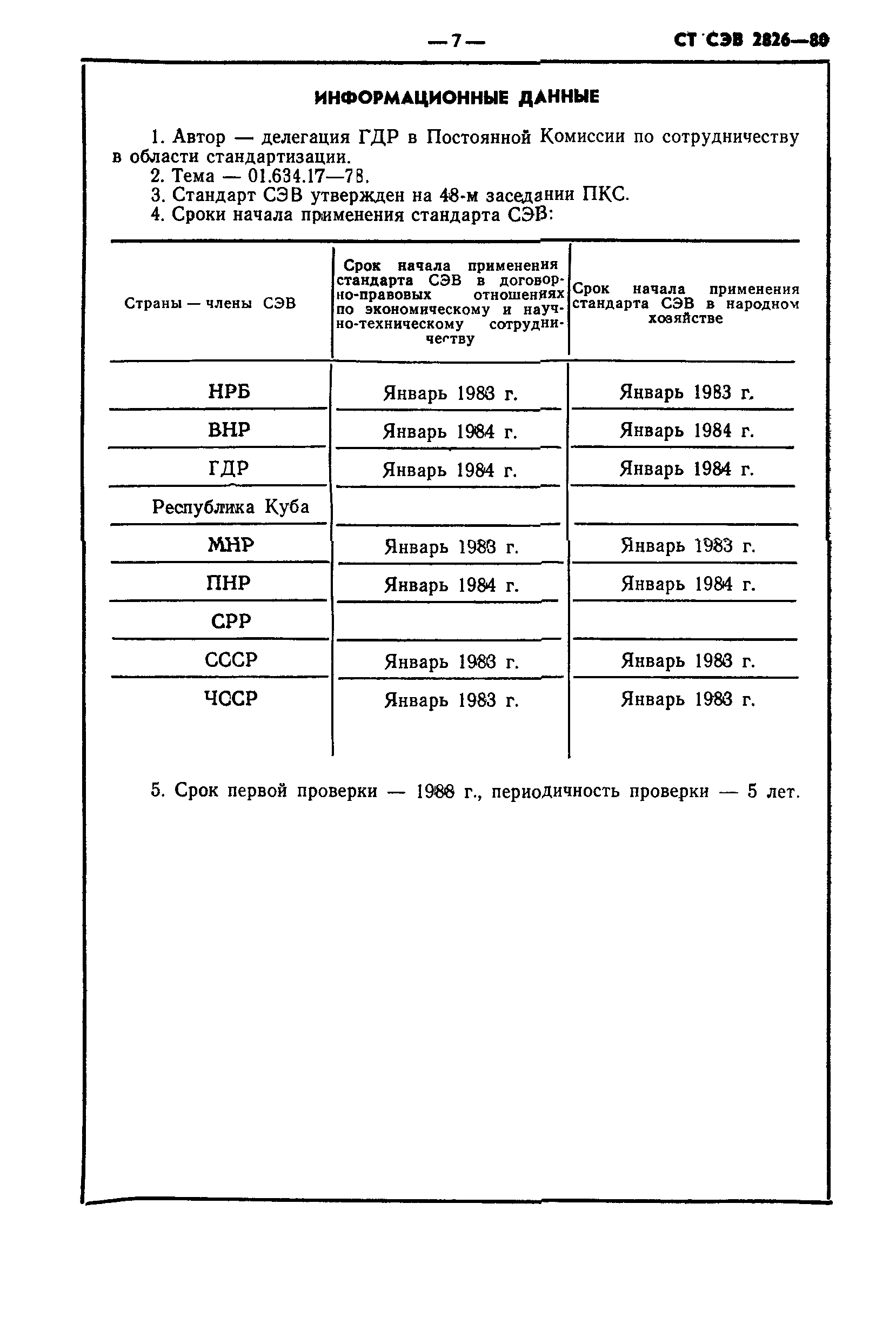 — 7 —

СТ СЭВ 2826—80

ИНФОРМАЦИОННЫЕ ДАННЫЕ

1. Автор — делегация ГДР в Постоянной Комиссии по сотрудничеству в области стандартизации.
2. Тема — 01.634.17—78.
3. Стандарт СЭВ утвержден на 48-м заседании ПКС.
4. Сроки начала применения стандарта СЭВ:

| Страны — члены СЭВ | Срок начала применения стандарта СЭВ в договорно-правовых отношениях по экономическому и научно-техническому сотрудничеству | Срок начала применения стандарта СЭВ в народном хозяйстве |
|---|---|---|
| НРБ | Январь 1983 г. | Январь 1983 г. |
| ВНР | Январь 1984 г. | Январь 1984 г. |
| ГДР | Январь 1984 г. | Январь 1984 г. |
| Республика Куба | | |
| МНР | Январь 1983 г. | Январь 1983 г. |
| ПНР | Январь 1984 г. | Январь 1984 г. |
| СРР | | |
| СССР | Январь 1983 г. | Январь 1983 г. |
| ЧССР | Январь 1983 г. | Январь 1983 г. |

5. Срок первой проверки — 1988 г., периодичность проверки — 5 лет.